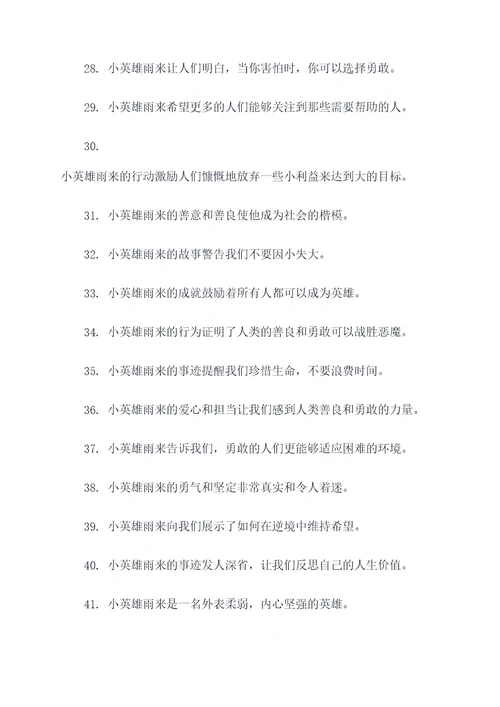 28. 小英雄雨来让人们明白，当你害怕时，你可以选择勇敢。

29. 小英雄雨来希望更多的人们能够关注到那些需要帮助的人。

30.

小英雄雨来的行动激励人们慷慨地放弃一些小利益来达到大的目标。

31. 小英雄雨来的善意和善良使他成为社会的楷模。

32. 小英雄雨来的故事警告我们不要因小失大。

33. 小英雄雨来的成就鼓励着所有人都可以成为英雄。

34. 小英雄雨来的行为证明了人类的善良和勇敢可以战胜恶魔。

35. 小英雄雨来的事迹提醒我们珍惜生命，不要浪费时间。

36. 小英雄雨来的爱心和担当让我们感到人类善良和勇敢的力量。

37. 小英雄雨来告诉我们，勇敢的人们更能够适应困难的环境。

38. 小英雄雨来的勇气和坚定非常真实和令人着迷。

39. 小英雄雨来向我们展示了如何在逆境中维持希望。

40. 小英雄雨来的事迹发人深省，让我们反思自己的人生价值。

41. 小英雄雨来是一名外表柔弱，内心坚强的英雄。